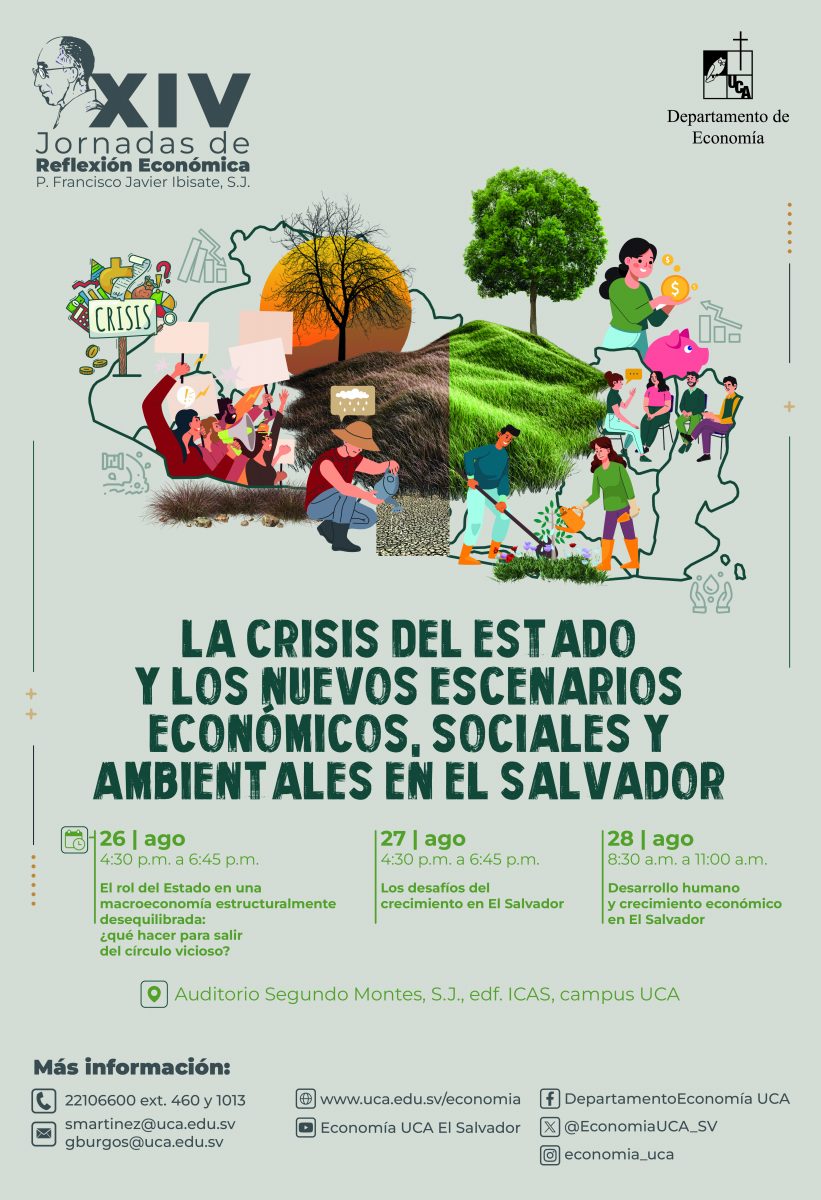 XIV
Jornadas de
Reflexión Económica
P. Francisco Javier Ibisate, S.J.

UCA
Departamento de Economía

CRISIS

LA CRISIS DEL ESTADO Y LOS NUEVOS ESCENARIOS ECONÓMICOS, SOCIALES Y AMBIENTALES EN EL SALVADOR

26 | ago
4:30 p.m. a 6:45 p.m.
El rol del Estado en una macroeconomía estructuralmente desequilibrada: ¿qué hacer para salir del círculo vicioso?

27 | ago
4:30 p.m. a 6:45 p.m.
Los desafíos del crecimiento en El Salvador

28 | ago
8:30 a.m. a 11:00 a.m.
Desarrollo humano y crecimiento económico en El Salvador

Auditorio Segundo Montes, S.J., edf. ICAS, campus UCA

Más información:
22106600 ext. 460 y 1013
smartinez@uca.edu.sv
gburgos@uca.edu.sv
www.uca.edu.sv/economia
Economía UCA El Salvador
DepartamentoEconomía UCA
@EconomiaUCA_SV
economia_uca